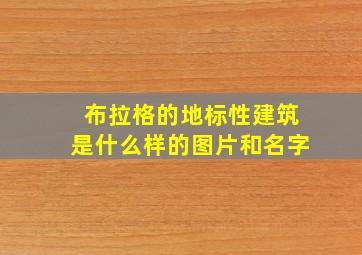 布拉格的地标性建筑
是什么样的图片和名字